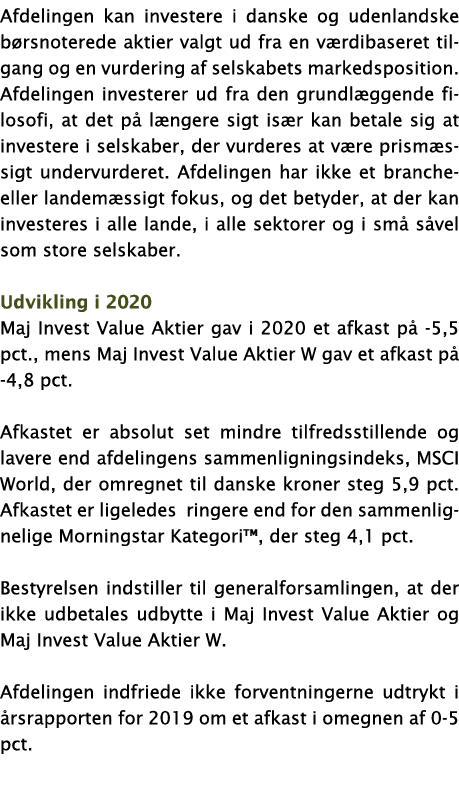 Afdelingen kan investere i danske og udenlandske børsnoterede aktier valgt ud fra en værdibaseret tilgang og en vurdering af selskabets markedsposition. Afdelingen investerer ud fra den grundlæggende filosofi, at det på længere sigt især kan betale sig at investere i selskaber, der vurderes at være prismæssigt undervurderet. Afdelingen har ikke et branche- eller landemæssigt fokus, og det betyder, at der kan investeres i alle lande, i alle sektorer og i små såvel som store selskaber.

Udvikling i 2020
Maj Invest Value Aktier gav i 2020 et afkast på -5,5 pct., mens Maj Invest Value Aktier W gav et afkast på -4,8 pct.

Afkastet er absolut set mindre tilfredsstillende og lavere end afdelingens sammenligningsindeks, MSCI World, der omregnet til danske kroner steg 5,9 pct. Afkastet er ligeledes ringere end for den sammenlignelige Morningstar Kategori™, der steg 4,1 pct.

Bestyrelsen indstiller til generalforsamlingen, at der ikke udbetales udbytte i Maj Invest Value Aktier og Maj Invest Value Aktier W.

Afdelingen indfriede ikke forventningerne udtrykt i årsrapporten for 2019 om et afkast i omegnen af 0-5 pct.